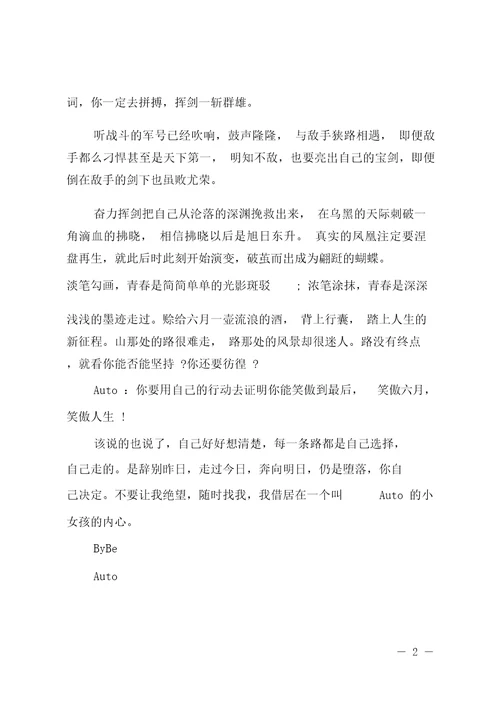 词，你一定去拼搏，挥剑一斩群雄。

听战斗的军号已经吹响，鼓声隆隆，与敌手狭路相遇，即便敌手都么刁悍甚至是天下第一，明知不敌，也要亮出自己的宝剑，即便倒在敌手的剑下也虽败尤荣。

奋力挥剑把自己从沦落的深渊挽救出来，在乌黑的天际刺破一角滴血的拂晓，相信拂晓以后是旭日东升。真实的凤凰注定要涅盘再生，就此后时此刻开始演变，破茧而出成为翩跹的蝴蝶。

淡笔勾画，青春是简简单单的光影斑驳 ；浓笔涂抹，青春是深深浅浅的墨迹走过。赊给六月一壶流浪的酒，背上行囊，踏上人生的新征程。山那处的路很难走，路那处的风景却很迷人。路没有终点，就看你能否能坚持 ?你还要彷徨 ?

Auto ：你要用自己的行动去证明你能笑傲到最后，笑傲六月，笑傲人生 !

该说的也说了，自己好好想清楚，每一条路都是自己选择，自己走的。是辞别昨日，走过今日，奔向明日，仍是堕落，你自己决定。不要让我绝望，随时找我，我借居在一个叫 Auto 的小女孩的内心。

ByBe

Auto

— 2 —